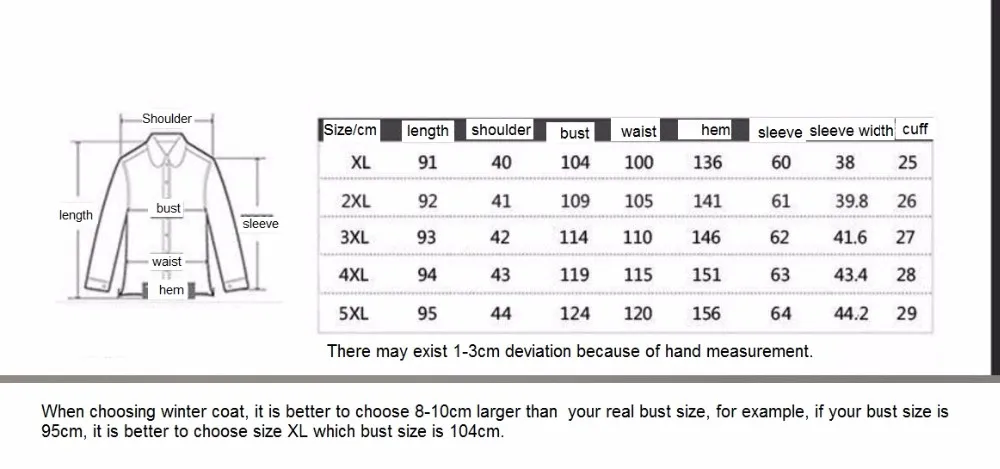 Shoulder
length
bust
sleeve
waist
hem

| Size/cm | length | shoulder | bust | waist | hem | sleeve | sleeve width | cuff |
|---|---|---|---|---|---|---|---|---|
| XL | 91 | 40 | 104 | 100 | 136 | 60 | 38 | 25 |
| 2XL | 92 | 41 | 109 | 105 | 141 | 61 | 39.8 | 26 |
| 3XL | 93 | 42 | 114 | 110 | 146 | 62 | 41.6 | 27 |
| 4XL | 94 | 43 | 119 | 115 | 151 | 63 | 43.4 | 28 |
| 5XL | 95 | 44 | 124 | 120 | 156 | 64 | 44.2 | 29 |

There may exist 1-3cm deviation because of hand measurement.

When choosing winter coat, it is better to choose 8-10cm larger than your real bust size, for example, if your bust size is 95cm, it is better to choose size XL which bust size is 104cm.